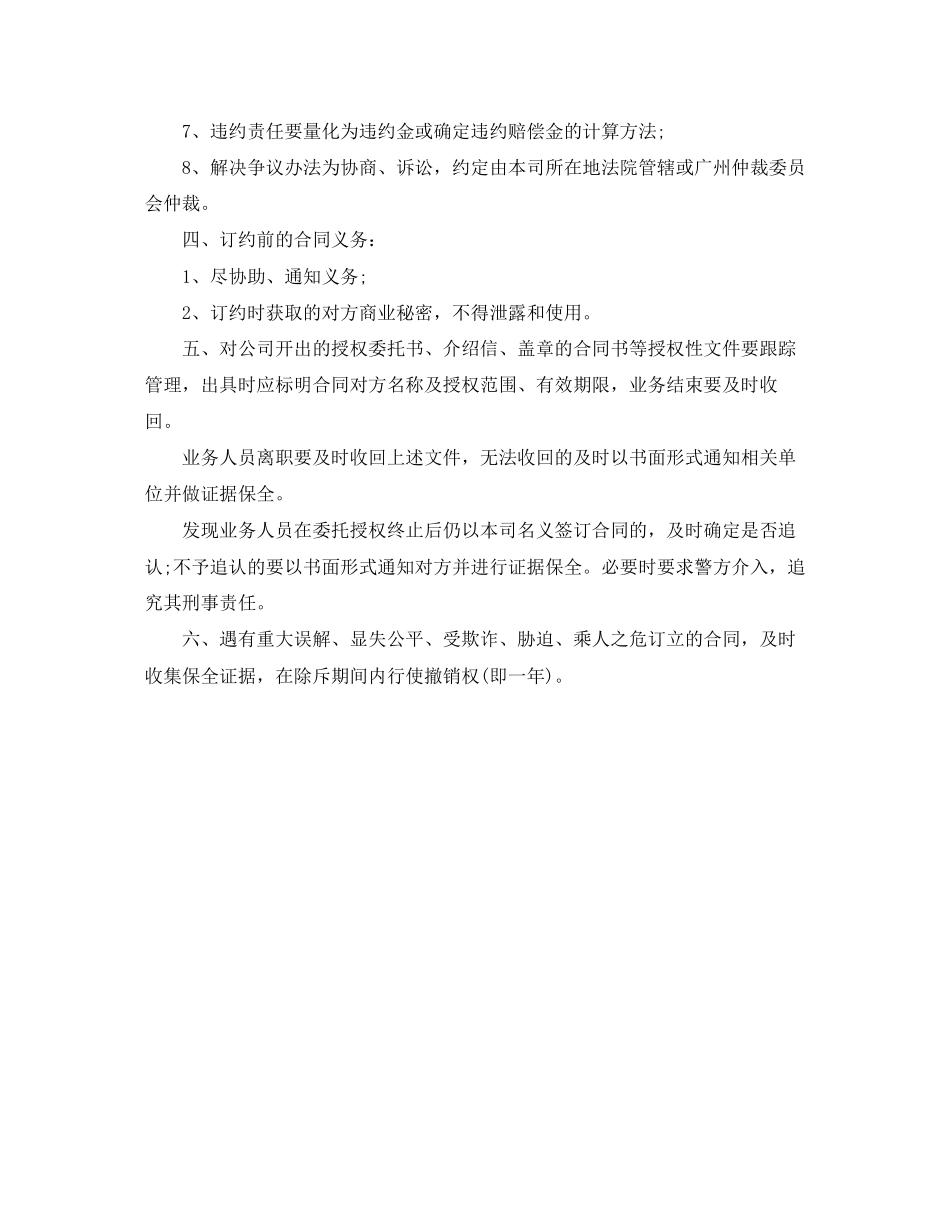 7、违约责任要量化为违约金或确定违约赔偿金的计算方法;

8、解决争议办法为协商、诉讼，约定由本司所在地法院管辖或广州仲裁委员会仲裁。

四、订约前的合同义务：

1、尽协助、通知义务;

2、订约时获取的对方商业秘密，不得泄露和使用。

五、对公司开出的授权委托书、介绍信、盖章的合同书等授权性文件要跟踪管理，出具时应标明合同对方名称及授权范围、有效期限，业务结束要及时收回。

业务人员离职要及时收回上述文件，无法收回的及时以书面形式通知相关单位并做证据保全。

发现业务人员在委托授权终止后仍以本司名义签订合同的，及时确定是否追认;不予追认的要以书面形式通知对方并进行证据保全。必要时要求警方介入，追究其刑事责任。

六、遇有重大误解、显失公平、受欺诈、胁迫、乘人之危订立的合同，及时收集保全证据，在除斥期间内行使撤销权(即一年)。